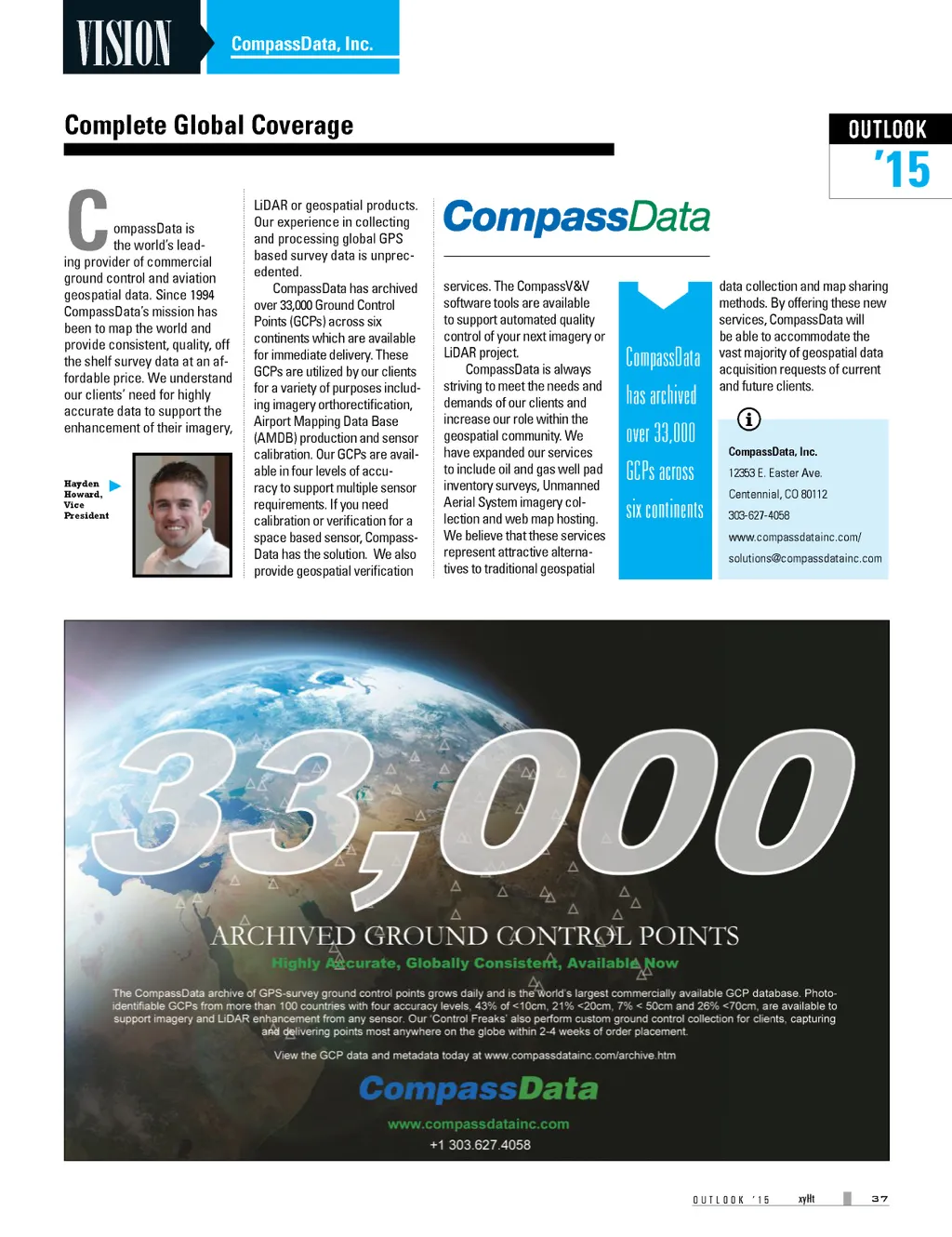 VISION

CompassData, Inc.

Complete Global Coverage

OUTLOOK
'15

CompassData is the world's leading provider of commercial ground control and aviation geospatial data. Since 1994 CompassData's mission has been to map the world and provide consistent, quality, off the shelf survey data at an affordable price. We understand our clients' need for highly accurate data to support the enhancement of their imagery,

Hayden Howard, Vice President

LiDAR or geospatial products. Our experience in collecting and processing global GPS based survey data is unprecedented.

CompassData has archived over 33,000 Ground Control Points (GCPs) across six continents which are available for immediate delivery. These GCPs are utilized by our clients for a variety of purposes including imagery orthorectification, Airport Mapping Data Base (AMDB) production and sensor calibration. Our GCPs are available in four levels of accuracy to support multiple sensor requirements. If you need calibration or verification for a space based sensor, CompassData has the solution. We also provide geospatial verification

CompassData

services. The CompassV&V software tools are available to support automated quality control of your next imagery or LiDAR project.

CompassData is always striving to meet the needs and demands of our clients and increase our role within the geospatial community. We have expanded our services to include oil and gas well pad inventory surveys, Unmanned Aerial System imagery collection and web map hosting. We believe that these services represent attractive alternatives to traditional geospatial

CompassData has archived over 33,000 GCPs across six continents

data collection and map sharing methods. By offering these new services, CompassData will be able to accommodate the vast majority of geospatial data acquisition requests of current and future clients.

CompassData, Inc.
12353 E. Easter Ave.
Centennial, CO 80112
303-627-4058
www.compassdatainc.com/
solutions@compassdatainc.com

33,000
ARCHIVED GROUND CONTROL POINTS
Highly Accurate, Globally Consistent, Available Now

The CompassData archive of GPS-survey ground control points grows daily and is the world's largest commercially available GCP database. Photo-identifiable GCPs from more than 100 countries with four accuracy levels, 43% of <10cm, 21% <20cm, 7% < 50cm and 26% <70cm, are available to support imagery and LiDAR enhancement from any sensor. Our 'Control Freaks' also perform custom ground control collection for clients, capturing and delivering points most anywhere on the globe within 2-4 weeks of order placement.

View the GCP data and metadata today at www.compassdatainc.com/archive.htm

CompassData
www.compassdatainc.com
+1 303.627.4058

OUTLOOK '15 xyHt 37